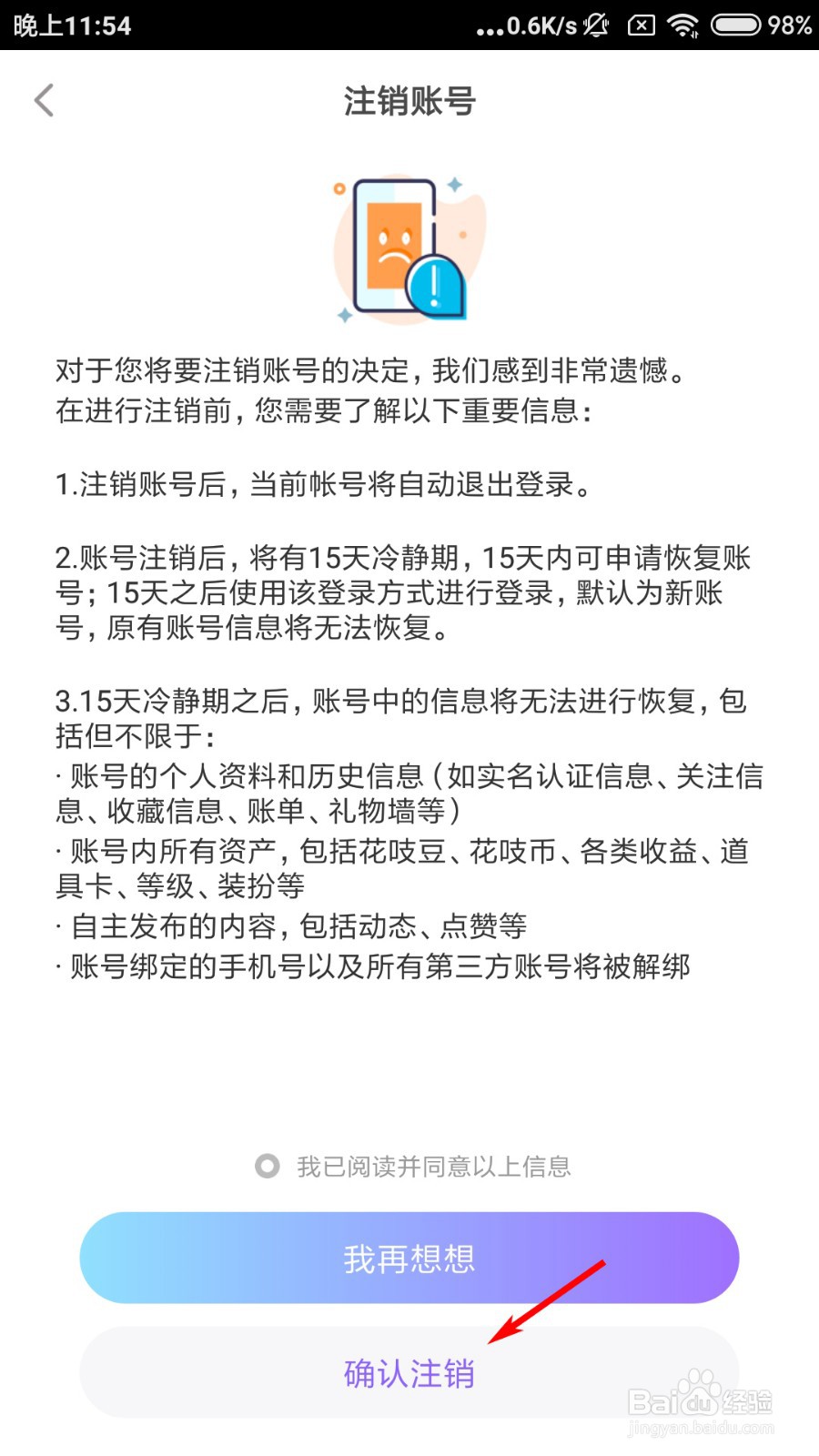 晚上11:54 ...0.6K/s 98%

注销账号

对于您将要注销账号的决定，我们感到非常遗憾。
在进行注销前，您需要了解以下重要信息：

1.注销账号后，当前帐号将自动退出登录。

2.账号注销后，将有15天冷静期，15天内可申请恢复账号；15天之后使用该登录方式进行登录，默认为新账号，原有账号信息将无法恢复。

3.15天冷静期之后，账号中的信息将无法进行恢复，包括但不限于：
· 账号的个人资料和历史信息（如实名认证信息、关注信息、收藏信息、账单、礼物墙等）
· 账号内所有资产，包括花吱豆、花吱币、各类收益、道具卡、等级、装扮等
· 自主发布的内容，包括动态、点赞等
· 账号绑定的手机号以及所有第三方账号将被解绑

我已阅读并同意以上信息

我再想想

确认注销

Baidu经验
jingyan.baidu.com